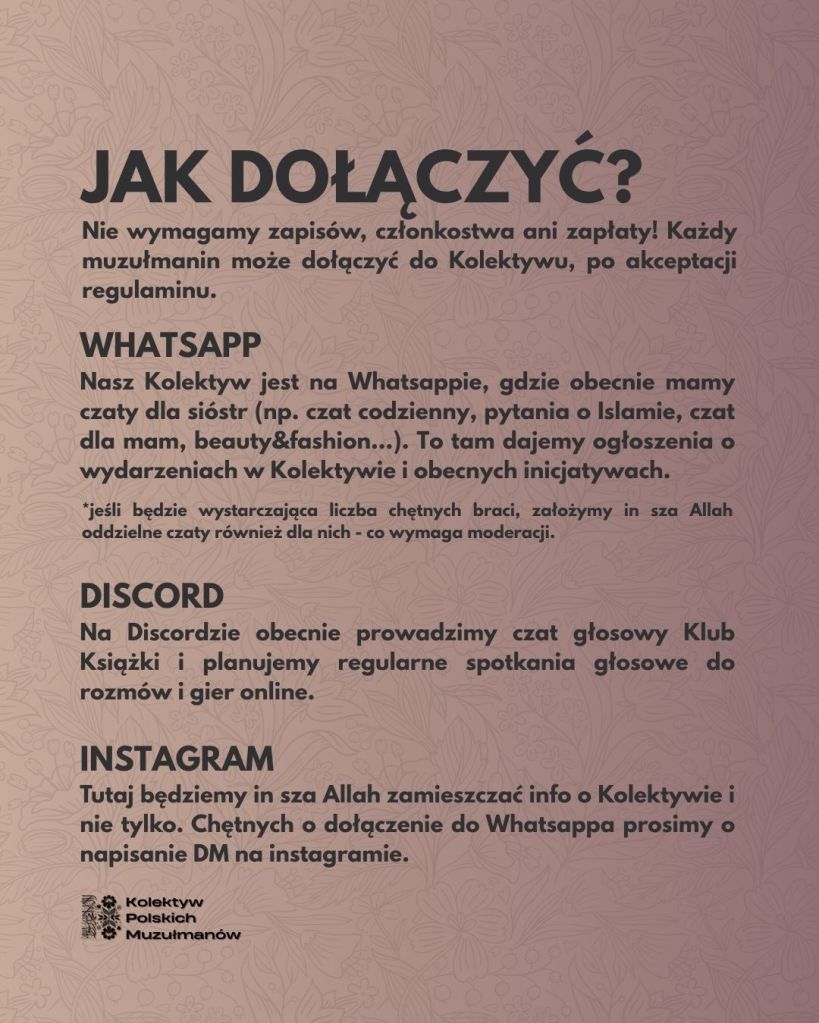 JAK DOŁĄCZYĆ?

Nie wymagamy zapisów, członkostwa ani zapłaty! Każdy muzułmanin może dołączyć do Kolektywu, po akceptacji regulaminu.

WHATSAPP

Nasz Kolektyw jest na Whatsappie, gdzie obecnie mamy czaty dla sióstr (np. czat codzienny, pytania o Islamie, czat dla mam, beauty&fashion...). To tam dajemy ogłoszenia o wydarzeniach w Kolektywie i obecnych inicjatywach.

*jeśli będzie wystarczająca liczba chętnych braci, założymy in sza Allah oddzielne czaty również dla nich - co wymaga moderacji.

DISCORD

Na Discordzie obecnie prowadzimy czat głosowy Klub Książki i planujemy regularne spotkania głosowe do rozmów i gier online.

INSTAGRAM

Tutaj będziemy in sza Allah zamieszczać info o Kolektywie i nie tylko. Chętnych o dołączenie do Whatsappa prosimy o napisanie DM na instagramie.

Kolektyw Polskich Muzułmanów